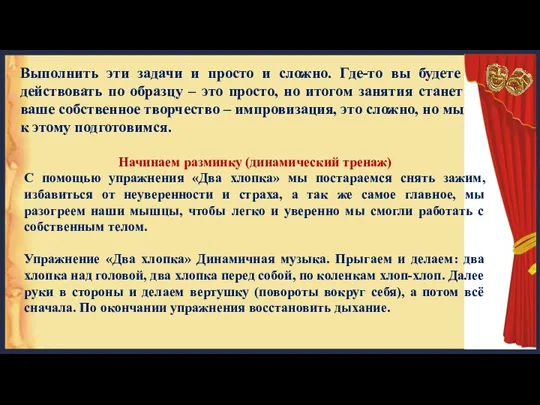 Выполнить эти задачи и просто и сложно. Где-то вы будете действовать по образцу – это просто, но итогом занятия станет ваше собственное творчество – импровизация, это сложно, но мы к этому подготовимся.

Начинаем разминку (динамический тренаж)
С помощью упражнения «Два хлопка» мы постараемся снять зажим, избавиться от неуверенности и страха, а так же самое главное, мы разогреем наши мышцы, чтобы легко и уверенно мы смогли работать с собственным телом.

Упражнение «Два хлопка» Динамичная музыка. Прыгаем и делаем: два хлопка над головой, два хлопка перед собой, по коленкам хлоп-хлоп. Далее руки в стороны и делаем вертушку (повороты вокруг себя), а потом всё сначала. По окончании упражнения восстановить дыхание.